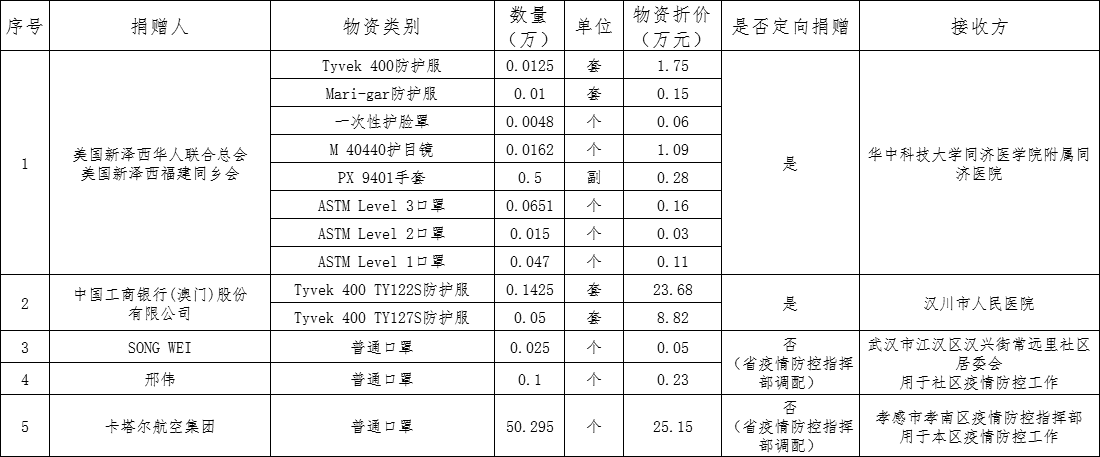 | 序号 | 捐赠人 | 物资类别 | 数量（万） | 单位 | 物资折价（万元） | 是否定向捐赠 | 接收方 |
|---|---|---|---|---|---|---|---|
| 1 | 美国新泽西华人联合总会 美国新泽西福建同乡会 | Tyvek 400防护服 | 0.0125 | 套 | 1.75 | 是 | 华中科技大学同济医学院附属同济医院 |
| | | Mari-gar防护服 | 0.01 | 套 | 0.15 | | |
| | | 一次性护脸罩 | 0.0048 | 个 | 0.06 | | |
| | | M 40440护目镜 | 0.0162 | 个 | 1.09 | | |
| | | PX 9401手套 | 0.5 | 副 | 0.28 | | |
| | | ASTM Level 3口罩 | 0.0651 | 个 | 0.16 | | |
| | | ASTM Level 2口罩 | 0.015 | 个 | 0.03 | | |
| | | ASTM Level 1口罩 | 0.047 | 个 | 0.11 | | |
| 2 | 中国工商银行(澳门)股份有限公司 | Tyvek 400 TY122S防护服 | 0.1425 | 套 | 23.68 | 是 | 汉川市人民医院 |
| | | Tyvek 400 TY127S防护服 | 0.05 | 套 | 8.82 | | |
| 3 | SONG WEI | 普通口罩 | 0.025 | 个 | 0.05 | 否（省疫情防控指挥部调配） | 武汉市江汉区汉兴街常远里社区居委会 用于社区疫情防控工作 |
| 4 | 邢伟 | 普通口罩 | 0.1 | 个 | 0.23 | | |
| 5 | 卡塔尔航空集团 | 普通口罩 | 50.295 | 个 | 25.15 | 否（省疫情防控指挥部调配） | 孝感市孝南区疫情防控指挥部 用于本区疫情防控工作 |